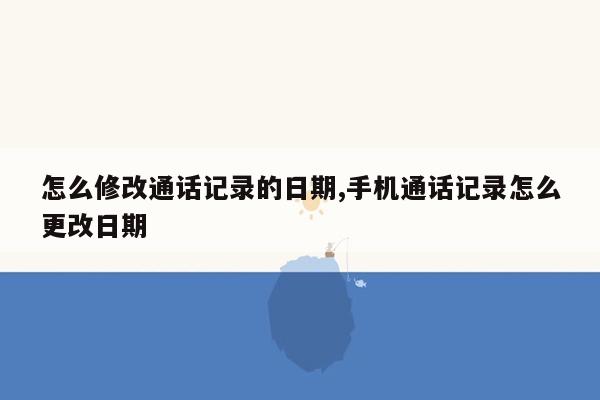 怎么修改通话记录的日期,手机通话记录怎么更改日期